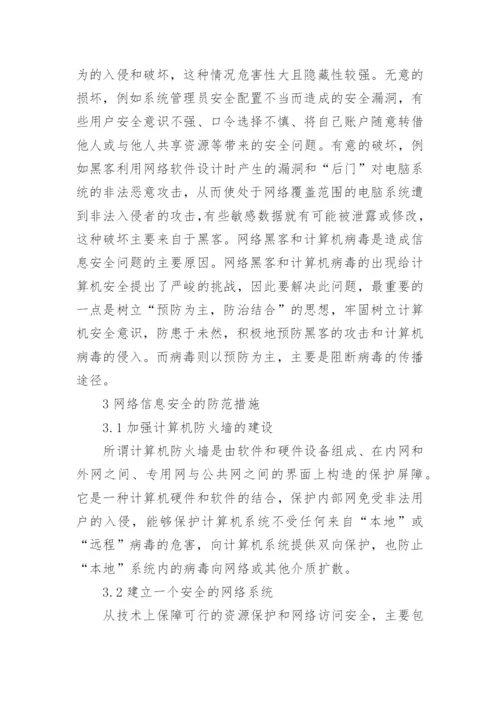 为的入侵和破坏，这种情况危害性大且隐藏性较强。无意的损坏，例如系统管理员安全配置不当而造成的安全漏洞，有些用户安全意识不强、口令选择不慎、将自己账户随意转借他人或与他人共享资源等带来的安全问题。有意的破坏，例如黑客利用网络软件设计时产生的漏洞和“后门”对电脑系统的非法恶意攻击，从而使处于网络覆盖范围的电脑系统遭到非法入侵者的攻击，有些敏感数据就有可能被泄露或修改，这种破坏主要来自于黑客。网络黑客和计算机病毒是造成信息安全问题的主要原因。网络黑客和计算机病毒的出现给计算机安全提出了严峻的挑战，因此要解决此问题，最重要的一点是树立“预防为主，防治结合”的思想，牢固树立计算机安全意识，防患于未然，积极地预防黑客的攻击和计算机病毒的侵入。而病毒则以预防为主，主要是阻断病毒的传播途径。

3 网络信息安全的防范措施

3.1 加强计算机防火墙的建设

所谓计算机防火墙是由软件和硬件设备组成、在内网和外网之间、专用网与公共网之间的界面上构造的保护屏障。它是一种计算机硬件和软件的结合，保护内部网免受非法用户的入侵，能够保护计算机系统不受任何来自“本地”或“远程”病毒的危害，向计算机系统提供双向保护，也防止“本地”系统内的病毒向网络或其他介质扩散。

3.2 建立一个安全的网络系统

从技术上保障可行的资源保护和网络访问安全，主要包